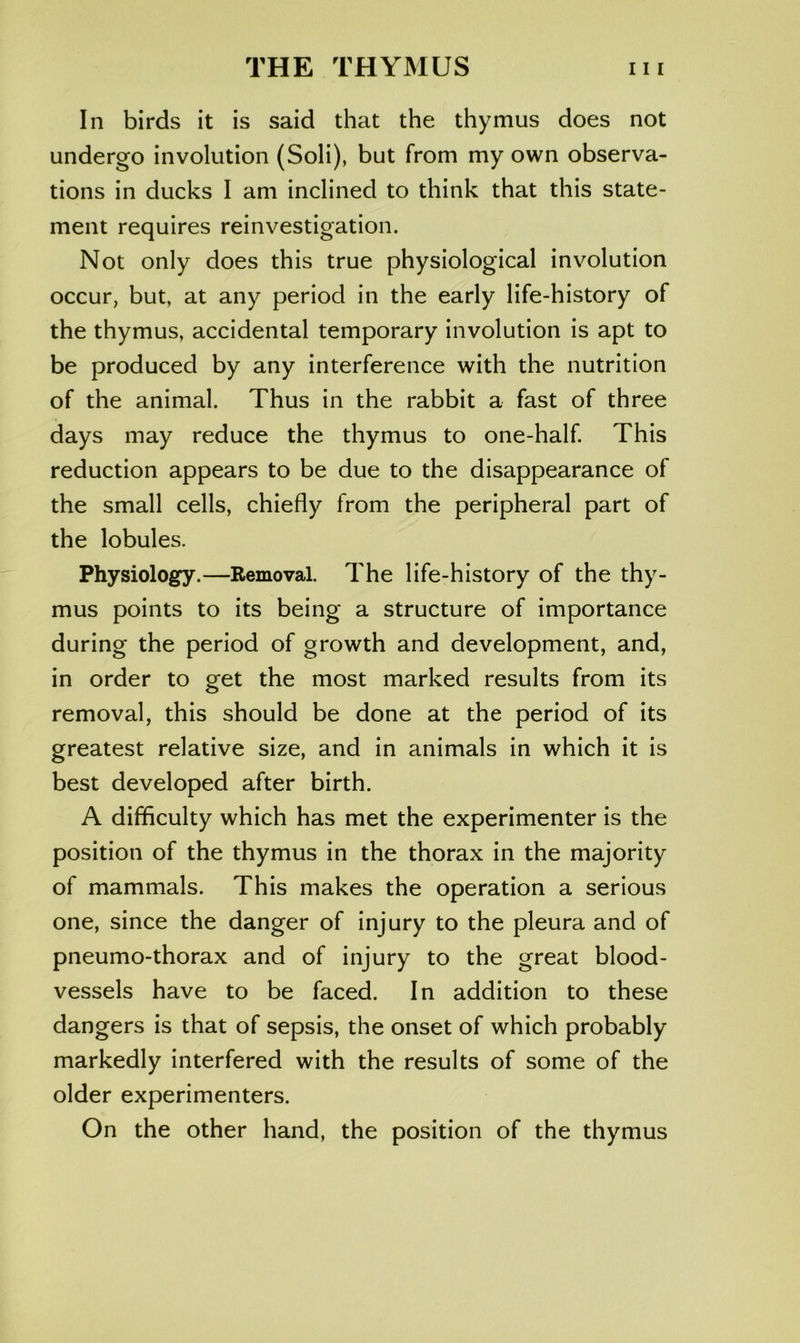 THE THYMUS 111

In birds it is said that the thymus does not undergo involution (Soli), but from my own observations in ducks I am inclined to think that this statement requires reinvestigation.

Not only does this true physiological involution occur, but, at any period in the early life-history of the thymus, accidental temporary involution is apt to be produced by any interference with the nutrition of the animal. Thus in the rabbit a fast of three days may reduce the thymus to one-half. This reduction appears to be due to the disappearance of the small cells, chiefly from the peripheral part of the lobules.

Physiology.—Removal. The life-history of the thymus points to its being a structure of importance during the period of growth and development, and, in order to get the most marked results from its removal, this should be done at the period of its greatest relative size, and in animals in which it is best developed after birth.

A difficulty which has met the experimenter is the position of the thymus in the thorax in the majority of mammals. This makes the operation a serious one, since the danger of injury to the pleura and of pneumo-thorax and of injury to the great blood-vessels have to be faced. In addition to these dangers is that of sepsis, the onset of which probably markedly interfered with the results of some of the older experimenters.

On the other hand, the position of the thymus